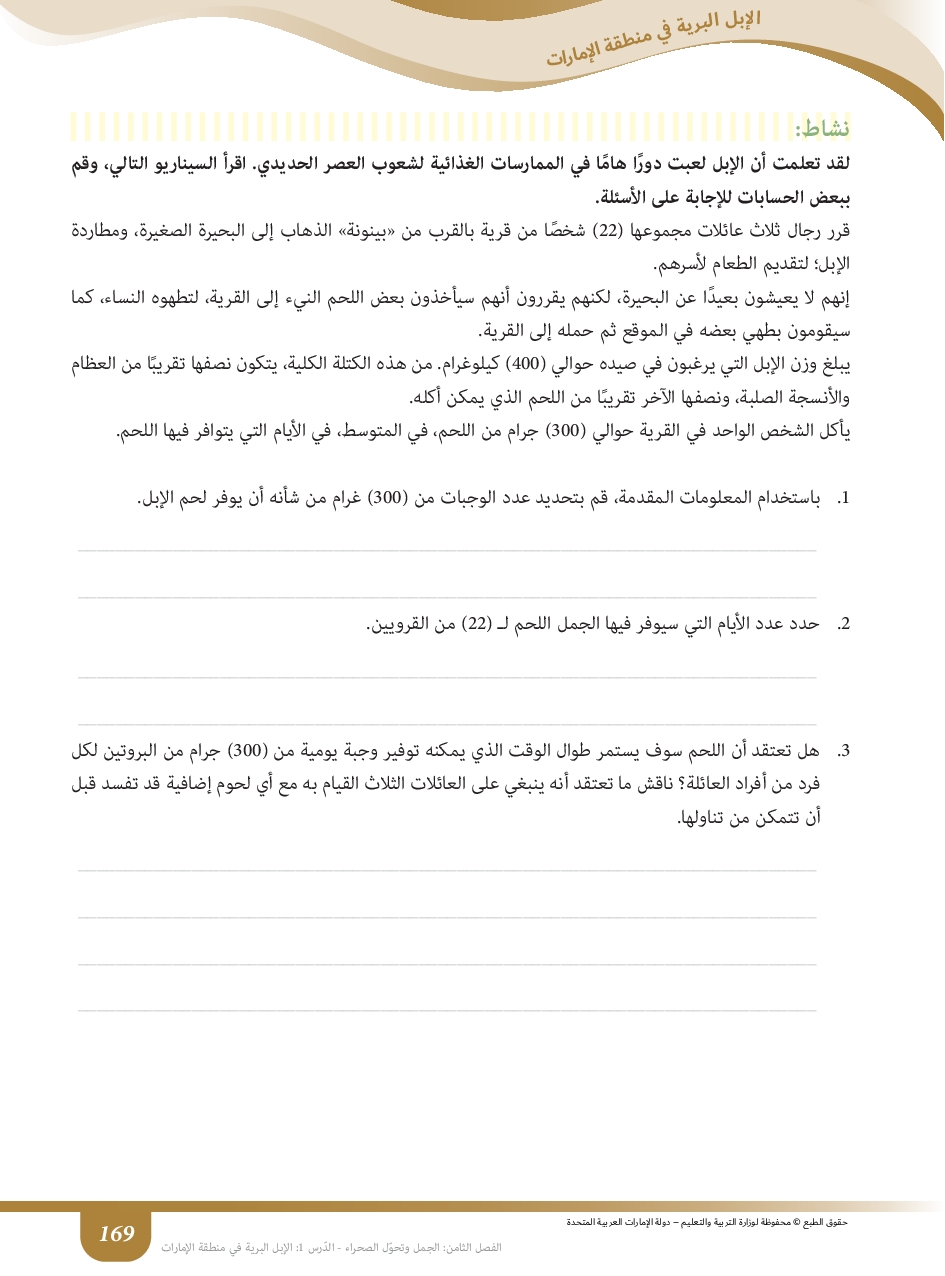 الإبل البرية في منطقة الإمارات

نشاط:

لقد تعلمت أن الإبل لعبت دورًا هامًا في الممارسات الغذائية لشعوب العصر الحديدي. اقرأ السيناريو التالي، وقم ببعض الحسابات للإجابة على الأسئلة.

قرر رجال ثلاث عائلات مجموعها (22) شخصًا من قرية بالقرب من «بينونة» الذهاب إلى البحيرة الصغيرة، ومطاردة الإبل؛ لتقديم الطعام لأسرهم.

إنهم لا يعيشون بعيدًا عن البحيرة، لكنهم يقررون أنهم سيأخذون بعض اللحم النيء إلى القرية، لتطهوه النساء، كما سيقومون بطهي بعضه في الموقع ثم حمله إلى القرية.

يبلغ وزن الإبل التي يرغبون في صيده حوالي (400) كيلوغرام. من هذه الكتلة الكلية، يتكون نصفها تقريبًا من العظام والأنسجة الصلبة، ونصفها الآخر تقريبًا من اللحم الذي يمكن أكله.

يأكل الشخص الواحد في القرية حوالي (300) جرام من اللحم، في المتوسط، في الأيام التي يتوافر فيها اللحم.

1. باستخدام المعلومات المقدمة، قم بتحديد عدد الوجبات من (300) غرام من شأنه أن يوفر لحم الإبل.

2. حدد عدد الأيام التي سيوفر فيها الجمل اللحم لـ (22) من القرويين.

3. هل تعتقد أن اللحم سوف يستمر طوال الوقت الذي يمكنه توفير وجبة يومية من (300) جرام من البروتين لكل فرد من أفراد العائلة؟ ناقش ما تعتقد أنه ينبغي على العائلات الثلاث القيام به مع أي لحوم إضافية قد تفسد قبل أن تتمكن من تناولها.

حقوق الطبع © محفوظة لوزارة التربية والتعليم – دولة الإمارات العربية المتحدة

169

الفصل الثامن: الجمل وتحوّل الصحراء - الدّرس 1: الإبل البرية في منطقة الإمارات